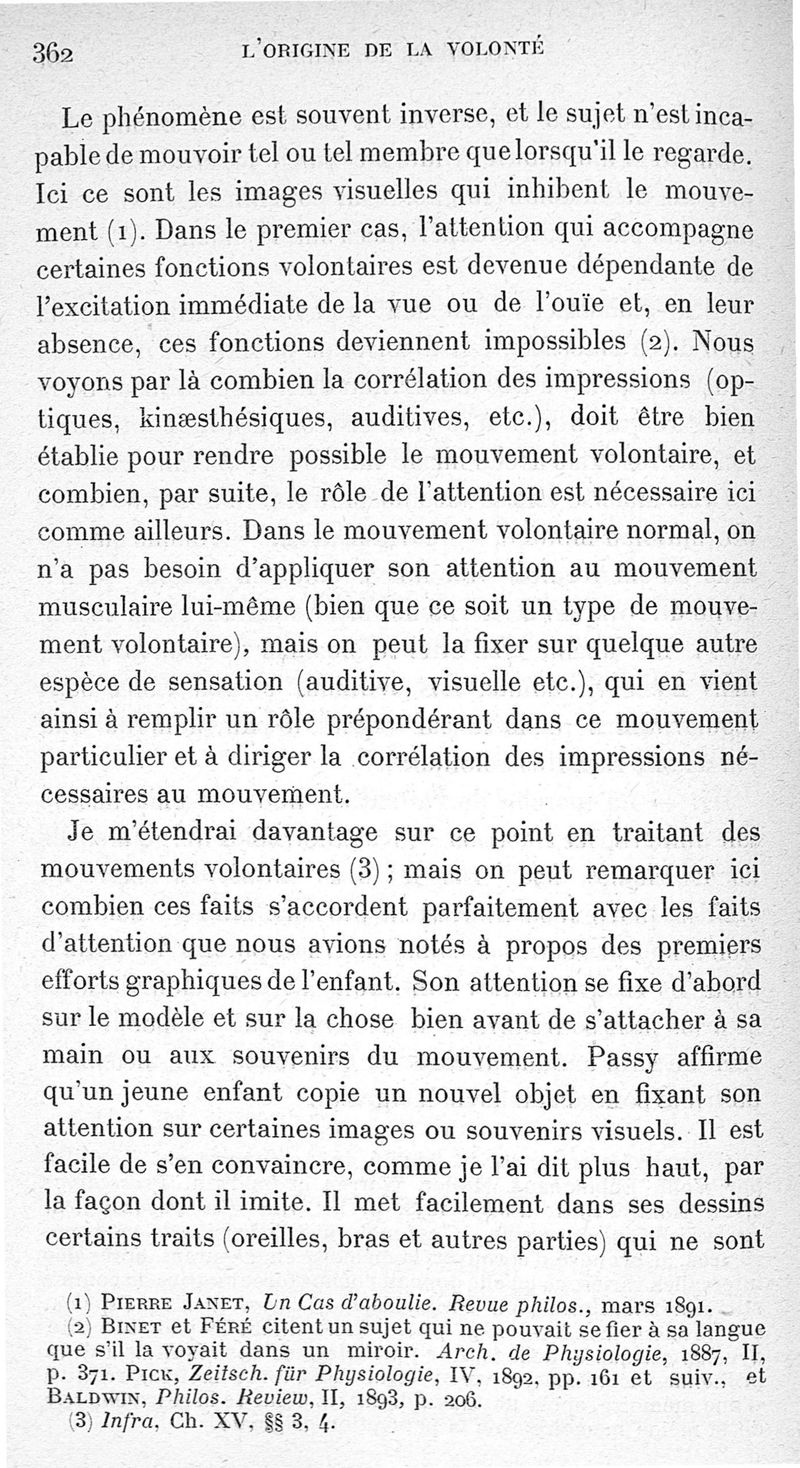 362 L'ORIGINE DE LA VOLONTÉ

Le phénomène est souvent inverse, et le sujet n'est incapable de mouvoir tel ou tel membre que lorsqu'il le regarde. Ici ce sont les images visuelles qui inhibent le mouvement (1). Dans le premier cas, l'attention qui accompagne certaines fonctions volontaires est devenue dépendante de l'excitation immédiate de la vue ou de l'ouïe et, en leur absence, ces fonctions deviennent impossibles (2). Nous voyons par là combien la corrélation des impressions (optiques, kinæsthésiques, auditives, etc.), doit être bien établie pour rendre possible le mouvement volontaire, et combien, par suite, le rôle de l'attention est nécessaire ici comme ailleurs. Dans le mouvement volontaire normal, on n'a pas besoin d'appliquer son attention au mouvement musculaire lui-même (bien que ce soit un type de mouvement volontaire), mais on peut la fixer sur quelque autre espèce de sensation (auditive, visuelle etc.), qui en vient ainsi à remplir un rôle prépondérant dans ce mouvement particulier et à diriger la corrélation des impressions nécessaires au mouvement.

Je m'étendrai davantage sur ce point en traitant des mouvements volontaires (3) ; mais on peut remarquer ici combien ces faits s'accordent parfaitement avec les faits d'attention que nous avions notés à propos des premiers efforts graphiques de l'enfant. Son attention se fixe d'abord sur le modèle et sur la chose bien avant de s'attacher à sa main ou aux souvenirs du mouvement. Passy affirme qu'un jeune enfant copie un nouvel objet en fixant son attention sur certaines images ou souvenirs visuels. Il est facile de s'en convaincre, comme je l'ai dit plus haut, par la façon dont il imite. Il met facilement dans ses dessins certains traits (oreilles, bras et autres parties) qui ne sont

(1) PIERRE JANET, Un Cas d'aboulie. Revue philos., mars 1891.
(2) BINET et FÉRÉ citent un sujet qui ne pouvait se fier à sa langue que s'il la voyait dans un miroir. Arch. de Physiologie, 1887, II, p. 371. PICK, Zeitsch. für Physiologie, IV, 1892, pp. 161 et suiv., et BALDWIN, Philos. Review, II, 1893, p. 206.
(3) Infra, Ch. XV, §§ 3, 4.